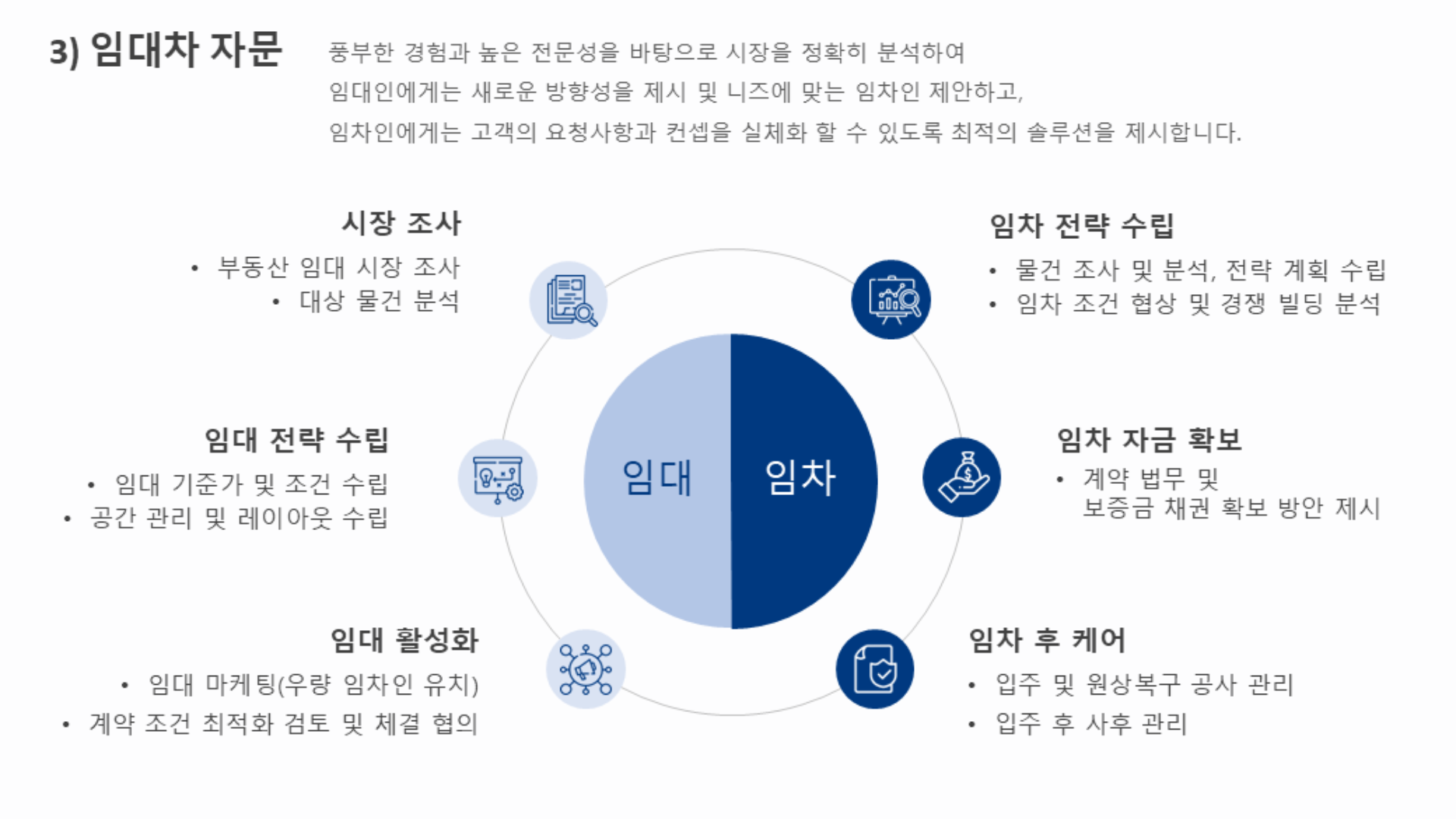 3) 임대차 자문

풍부한 경험과 높은 전문성을 바탕으로 시장을 정확히 분석하여 임대인에게는 새로운 방향성을 제시 및 니즈에 맞는 임차인 제안하고, 임차인에게는 고객의 요청사항과 컨셉을 실체화 할 수 있도록 최적의 솔루션을 제시합니다.

시장 조사
• 부동산 임대 시장 조사
• 대상 물건 분석

임대 전략 수립
• 임대 기준가 및 조건 수립
• 공간 관리 및 레이아웃 수립

임대 활성화
• 임대 마케팅(우량 임차인 유치)
• 계약 조건 최적화 검토 및 체결 협의

임대

임차

임차 전략 수립
• 물건 조사 및 분석, 전략 계획 수립
• 임차 조건 협상 및 경쟁 빌딩 분석

임차 자금 확보
• 계약 법무 및 보증금 채권 확보 방안 제시

임차 후 케어
• 입주 및 원상복구 공사 관리
• 입주 후 사후 관리